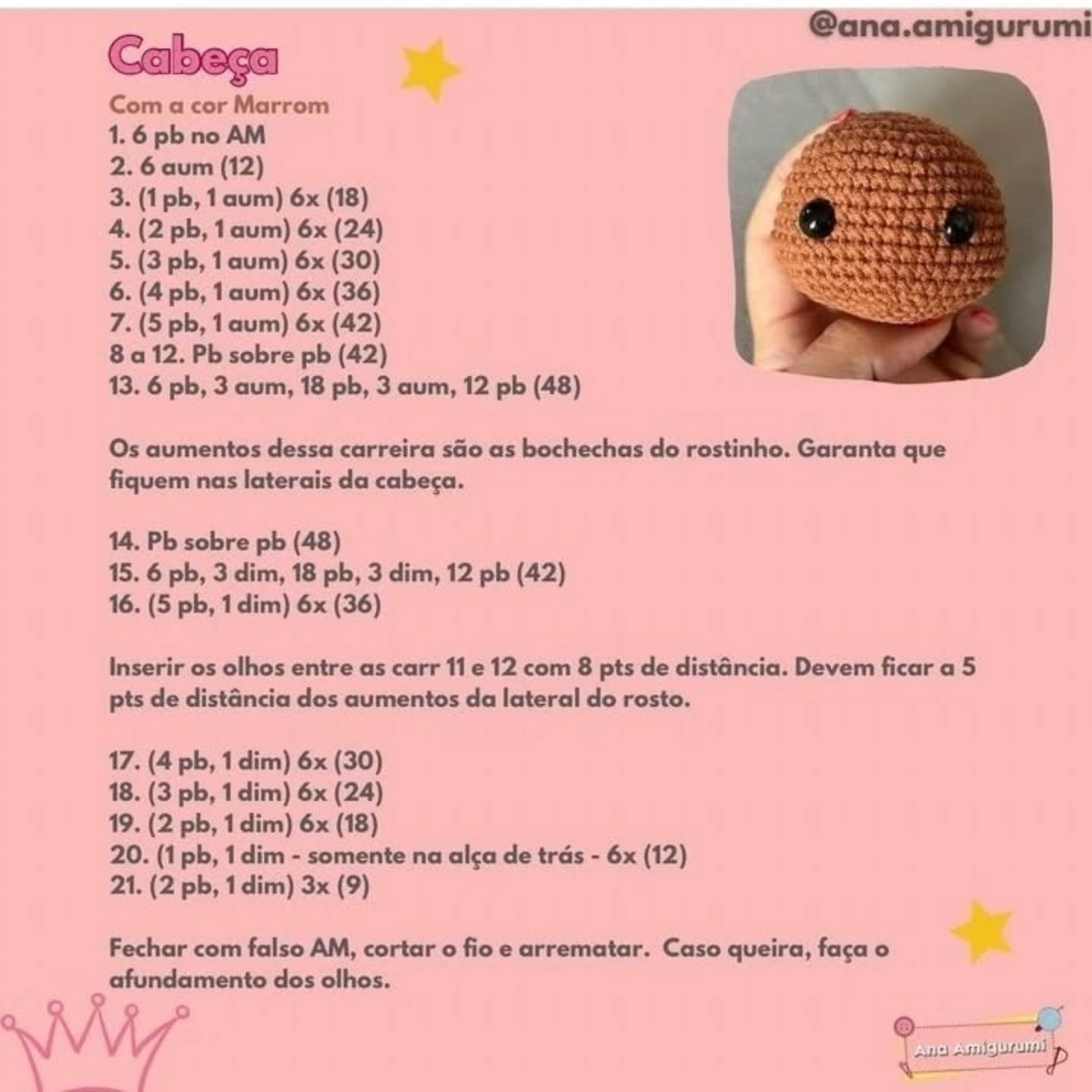 @ana.amigurumi

Cabeça

Com a cor Marrom
1. 6 pb no AM
2. 6 aum (12)
3. (1 pb, 1 aum) 6x (18)
4. (2 pb, 1 aum) 6x (24)
5. (3 pb, 1 aum) 6x (30)
6. (4 pb, 1 aum) 6x (36)
7. (5 pb, 1 aum) 6x (42)
8 a 12. Pb sobre pb (42)
13. 6 pb, 3 aum, 18 pb, 3 aum, 12 pb (48)

Os aumentos dessa carreira são as bochechas do rostinho. Garanta que fiquem nas laterais da cabeça.

14. Pb sobre pb (48)
15. 6 pb, 3 dim, 18 pb, 3 dim, 12 pb (42)
16. (5 pb, 1 dim) 6x (36)

Inserir os olhos entre as carr 11 e 12 com 8 pts de distância. Devem ficar a 5 pts de distância dos aumentos da lateral do rosto.

17. (4 pb, 1 dim) 6x (30)
18. (3 pb, 1 dim) 6x (24)
19. (2 pb, 1 dim) 6x (18)
20. (1 pb, 1 dim - somente na alça de trás - 6x (12)
21. (2 pb, 1 dim) 3x (9)

Fechar com falso AM, cortar o fio e arrematar. Caso queira, faça o afundamento dos olhos.

Ana Amigurumi